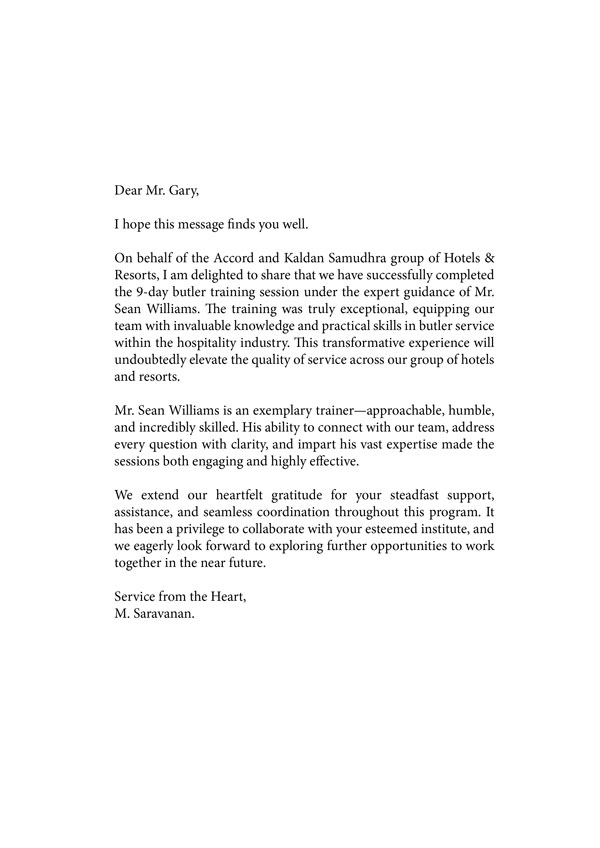 Dear Mr. Gary,

I hope this message finds you well.

On behalf of the Accord and Kaldan Samudhra group of Hotels & Resorts, I am delighted to share that we have successfully completed the 9-day butler training session under the expert guidance of Mr. Sean Williams. The training was truly exceptional, equipping our team with invaluable knowledge and practical skills in butler service within the hospitality industry. This transformative experience will undoubtedly elevate the quality of service across our group of hotels and resorts.

Mr. Sean Williams is an exemplary trainer—approachable, humble, and incredibly skilled. His ability to connect with our team, address every question with clarity, and impart his vast expertise made the sessions both engaging and highly effective.

We extend our heartfelt gratitude for your steadfast support, assistance, and seamless coordination throughout this program. It has been a privilege to collaborate with your esteemed institute, and we eagerly look forward to exploring further opportunities to work together in the near future.

Service from the Heart,
M. Saravanan.